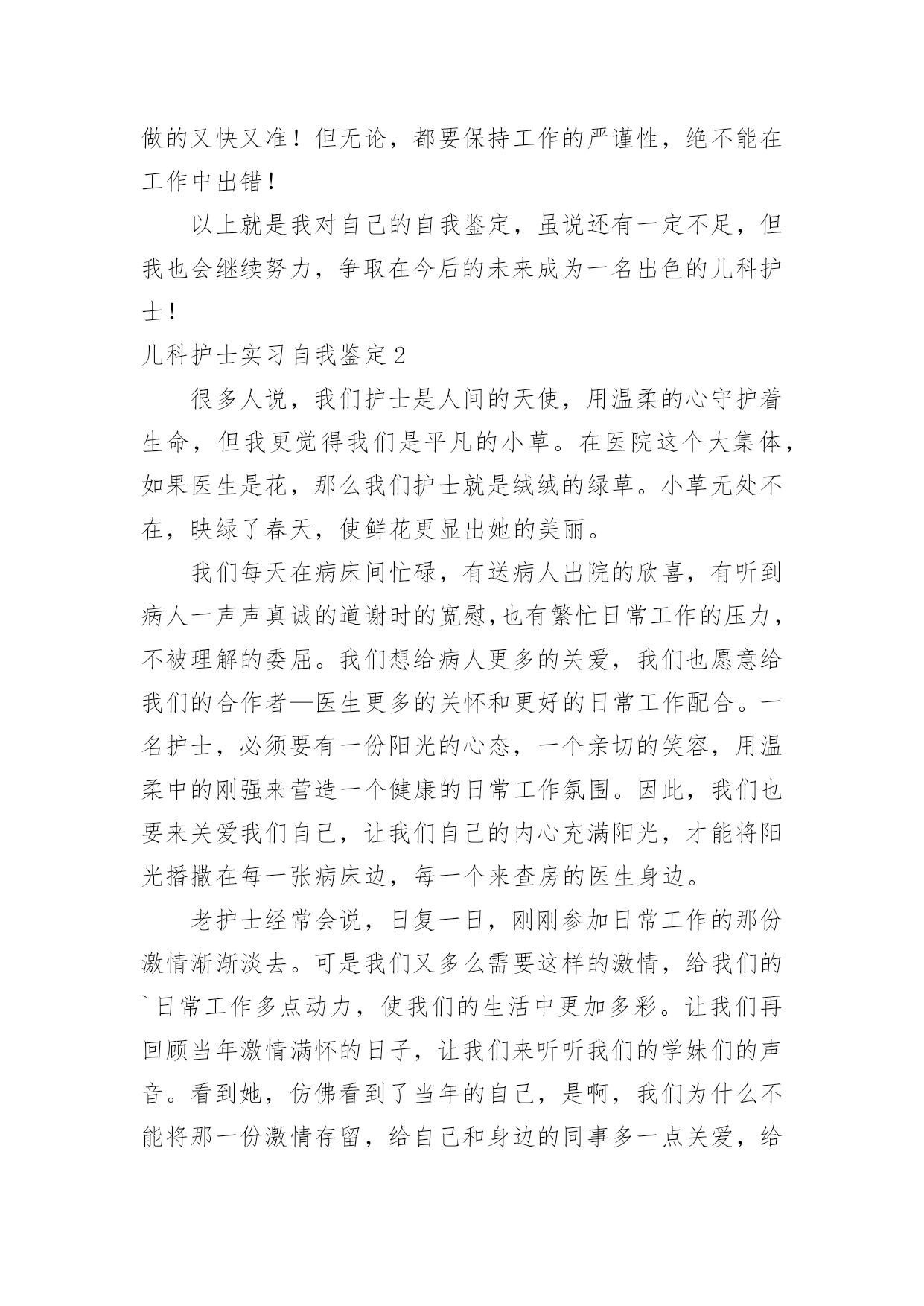 做的又快又准！但无论，都要保持工作的严谨性，绝不能在工作中出错！

以上就是我对自己的自我鉴定，虽说还有一定不足，但我也会继续努力，争取在今后的未来成为一名出色的儿科护士！

儿科护士实习自我鉴定2

很多人说，我们护士是人间的天使，用温柔的心守护着生命，但我更觉得我们是平凡的小草。在医院这个大集体，如果医生是花，那么我们护士就是绒绒的绿草。小草无处不在，映绿了春天，使鲜花更显出她的美丽。

我们每天在病床间忙碌，有送病人出院的欣喜，有听到病人一声声真诚的道谢时的宽慰,也有繁忙日常工作的压力，不被理解的委屈。我们想给病人更多的关爱，我们也愿意给我们的合作者—医生更多的关怀和更好的日常工作配合。一名护士，必须要有一份阳光的心态，一个亲切的笑容，用温柔中的刚强来营造一个健康的日常工作氛围。因此，我们也要来关爱我们自己，让我们自己的内心充满阳光，才能将阳光播撒在每一张病床边，每一个来查房的医生身边。

老护士经常会说，日复一日，刚刚参加日常工作的那份激情渐渐淡去。可是我们又多么需要这样的激情，给我们的`日常工作多点动力，使我们的生活中更加多彩。让我们再回顾当年激情满怀的日子，让我们来听听我们的学妹们的声音。看到她，仿佛看到了当年的自己，是啊，我们为什么不能将那一份激情存留，给自己和身边的同事多一点关爱，给